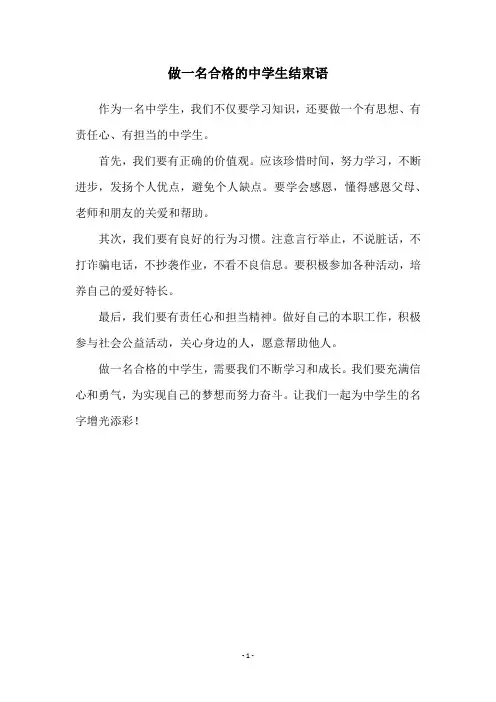 做一名合格的中学生结束语

作为一名中学生，我们不仅要学习知识，还要做一个有思想、有责任心、有担当的中学生。

首先，我们要有正确的价值观。应该珍惜时间，努力学习，不断进步，发扬个人优点，避免个人缺点。要学会感恩，懂得感恩父母、老师和朋友的关爱和帮助。

其次，我们要有良好的行为习惯。注意言行举止，不说脏话，不打诈骗电话，不抄袭作业，不看不良信息。要积极参加各种活动，培养自己的爱好特长。

最后，我们要有责任心和担当精神。做好自己的本职工作，积极参与社会公益活动，关心身边的人，愿意帮助他人。

做一名合格的中学生，需要我们不断学习和成长。我们要充满信心和勇气，为实现自己的梦想而努力奋斗。让我们一起为中学生的名字增光添彩！

- 1 -